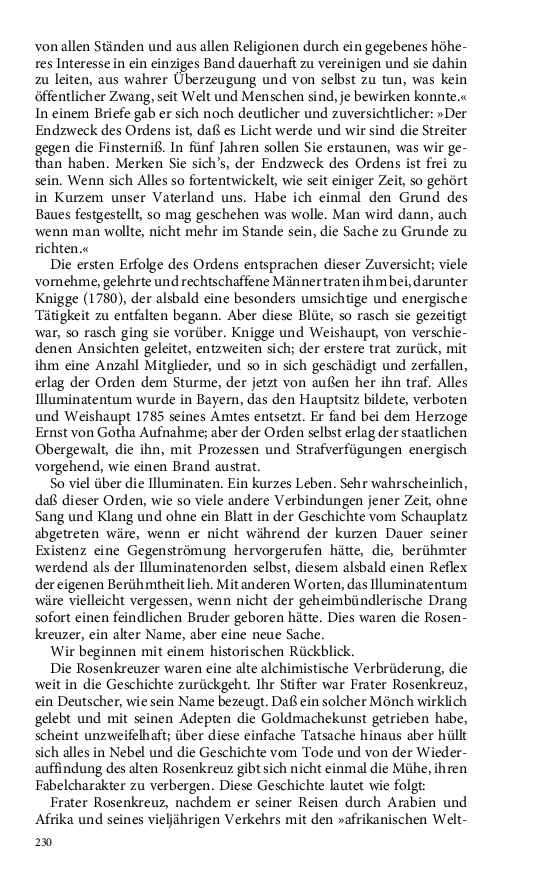 von allen Ständen und aus allen Religionen durch ein gegebenes höheres Interesse in ein einziges Band dauerhaft zu vereinigen und sie dahin zu leiten, aus wahrer Überzeugung und von selbst zu tun, was kein öffentlicher Zwang, seit Welt und Menschen sind, je bewirken konnte.« In einem Briefe gab er sich noch deutlicher und zuversichtlicher: »Der Endzweck des Ordens ist, daß es Licht werde und wir sind die Streiter gegen die Finsterniß. In fünf Jahren sollen Sie erstaunen, was wir gethan haben. Merken Sie sich's, der Endzweck des Ordens ist frei zu sein. Wenn sich Alles so fortentwickelt, wie seit einiger Zeit, so gehört in Kurzem unser Vaterland uns. Habe ich einmal den Grund des Baues festgestellt, so mag geschehen was wolle. Man wird dann, auch wenn man wollte, nicht mehr im Stande sein, die Sache zu Grunde zu richten.«

Die ersten Erfolge des Ordens entsprachen dieser Zuversicht; viele vornehme, gelehrte und rechtschaffene Männer traten ihm bei, darunter Knigge (1780), der alsbald eine besonders umsichtige und energische Tätigkeit zu entfalten begann. Aber diese Blüte, so rasch sie gezeitigt war, so rasch ging sie vorüber. Knigge und Weishaupt, von verschiedenen Ansichten geleitet, entzweiten sich; der erstere trat zurück, mit ihm eine Anzahl Mitglieder, und so in sich geschädigt und zerfallen, erlag der Orden dem Sturme, der jetzt von außen her ihn traf. Alles Illuminatentum wurde in Bayern, das den Hauptsitz bildete, verboten und Weishaupt 1785 seines Amtes entsetzt. Er fand bei dem Herzoge Ernst von Gotha Aufnahme; aber der Orden selbst erlag der staatlichen Obergewalt, die ihn, mit Prozessen und Strafverfügungen energisch vorgehend, wie einen Brand austrat.

So viel über die Illuminaten. Ein kurzes Leben. Sehr wahrscheinlich, daß dieser Orden, wie so viele andere Verbindungen jener Zeit, ohne Sang und Klang und ohne ein Blatt in der Geschichte vom Schauplatz abgetreten wäre, wenn er nicht während der kurzen Dauer seiner Existenz eine Gegenströmung hervorgerufen hätte, die, berühmter werdend als der Illuminatenorden selbst, diesem alsbald einen Reflex der eigenen Berühmtheit lieh. Mit anderen Worten, das Illuminatentum wäre vielleicht vergessen, wenn nicht der geheimbündlerische Drang sofort einen feindlichen Bruder geboren hätte. Dies waren die Rosenkreuzer, ein alter Name, aber eine neue Sache.

Wir beginnen mit einem historischen Rückblick.

Die Rosenkreuzer waren eine alte alchimistische Verbrüderung, die weit in die Geschichte zurückgeht. Ihr Stifter war Frater Rosenkreuz, ein Deutscher, wie sein Name bezeugt. Daß ein solcher Mönch wirklich gelebt und mit seinen Adepten die Goldmachekunst getrieben habe, scheint unzweifelhaft; über diese einfache Tatsache hinaus aber hüllt sich alles in Nebel und die Geschichte vom Tode und von der Wiederauffindung des alten Rosenkreuz gibt sich nicht einmal die Mühe, ihren Fabelcharakter zu verbergen. Diese Geschichte lautet wie folgt:

Frater Rosenkreuz, nachdem er seiner Reisen durch Arabien und Afrika und seines vieljährigen Verkehrs mit den »afrikanischen Welt-

230